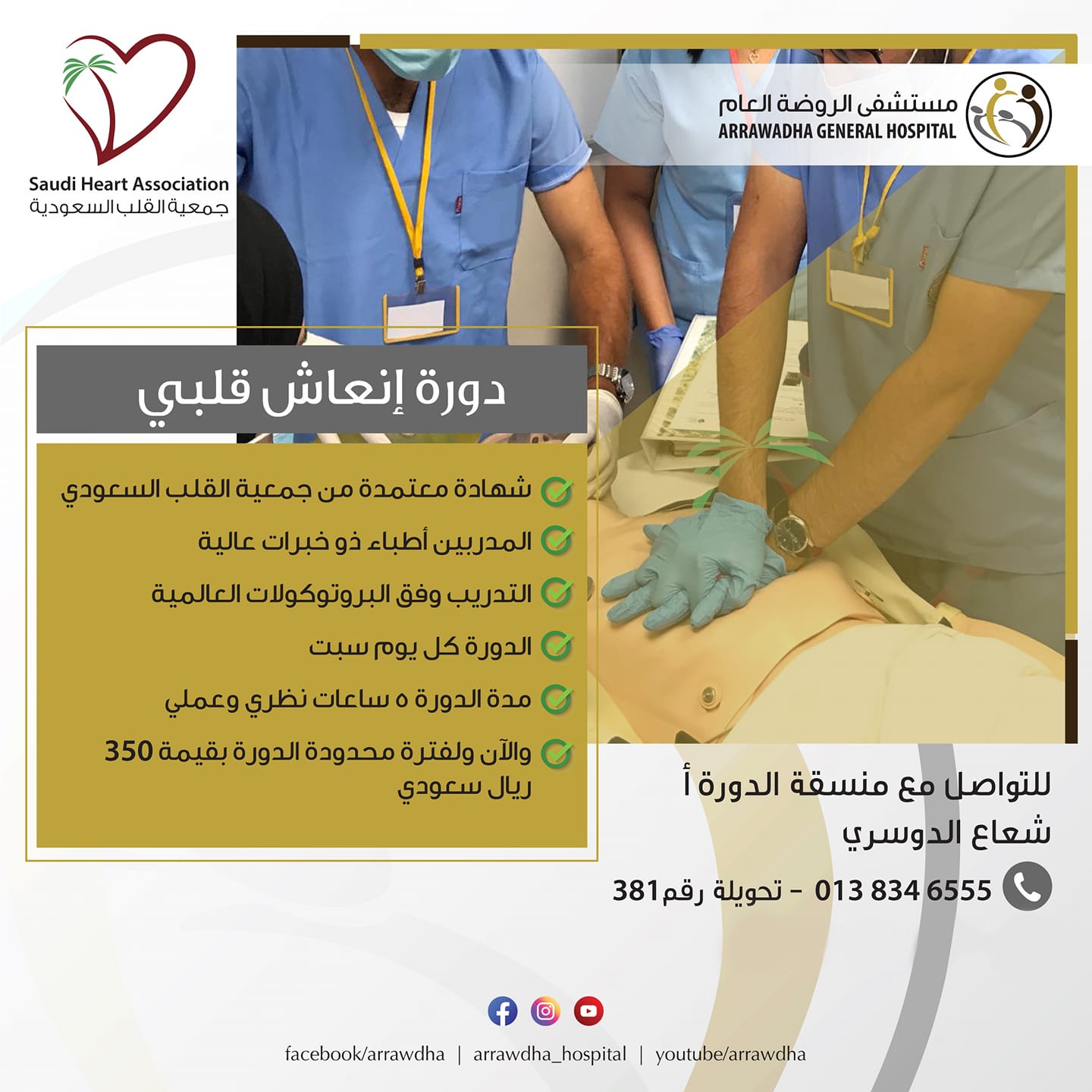 مستشفى الروضة العام
ARRAWADHA GENERAL HOSPITAL

Saudi Heart Association
جمعية القلب السعودية

دورة إنعاش قلبي

شهادة معتمدة من جمعية القلب السعودي
المدربين أطباء ذو خبرات عالية
التدريب وفق البروتوكولات العالمية
الدورة كل يوم سبت
مدة الدورة ٥ ساعات نظري وعملي
والآن ولفترة محدودة الدورة بقيمة 350 ريال سعودي

للتواصل مع منسقة الدورة أ
شعاع الدوسري

013 834 6555 - تحويلة رقم381

facebook/arrawdha | arrawdha_hospital | youtube/arrawdha